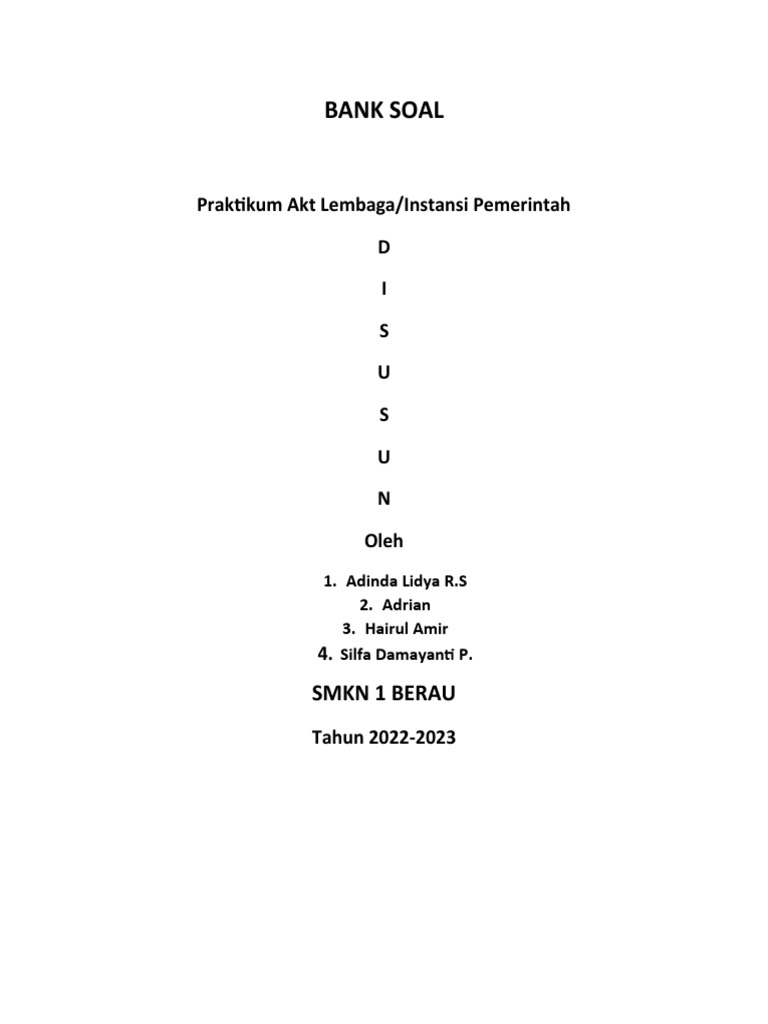 BANK SOAL

Praktikum Akt Lembaga/Instansi Pemerintah

D

I

S

U

S

U

N

Oleh

1. Adinda Lidya R.S
2. Adrian
3. Hairul Amir
4. Silfa Damayanti P.

SMKN 1 BERAU

Tahun 2022-2023